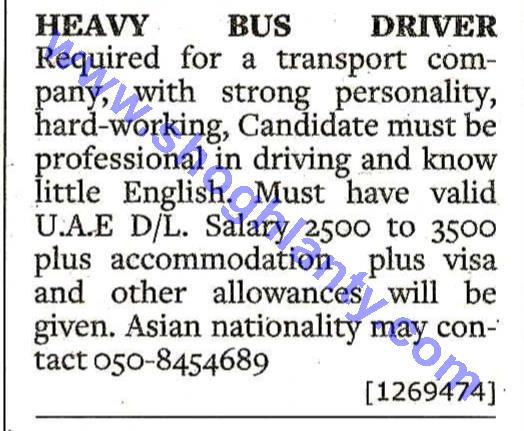 HEAVY BUS DRIVER

Required for a transport company, with strong personality, hard-working, Candidate must be professional in driving and know little English. Must have valid U.A.E D/L. Salary 2500 to 3500 plus accommodation plus visa and other allowances will be given. Asian nationality may contact 050-8454689

[1269474]

www.shoghlanty.com